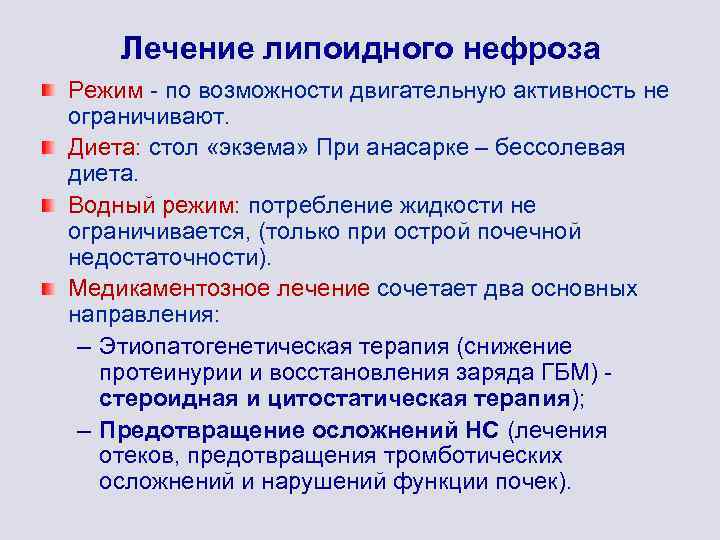 Лечение липоидного нефроза

Режим - по возможности двигательную активность не ограничивают.

Диета: стол «экзема» При анасарке – бессолевая диета.

Водный режим: потребление жидкости не ограничивается, (только при острой почечной недостаточности).

Медикаментозное лечение сочетает два основных направления:

– Этиопатогенетическая терапия (снижение протеинурии и восстановления заряда ГБМ) - стероидная и цитостатическая терапия);

– Предотвращение осложнений НС (лечения отеков, предотвращения тромботических осложнений и нарушений функции почек).